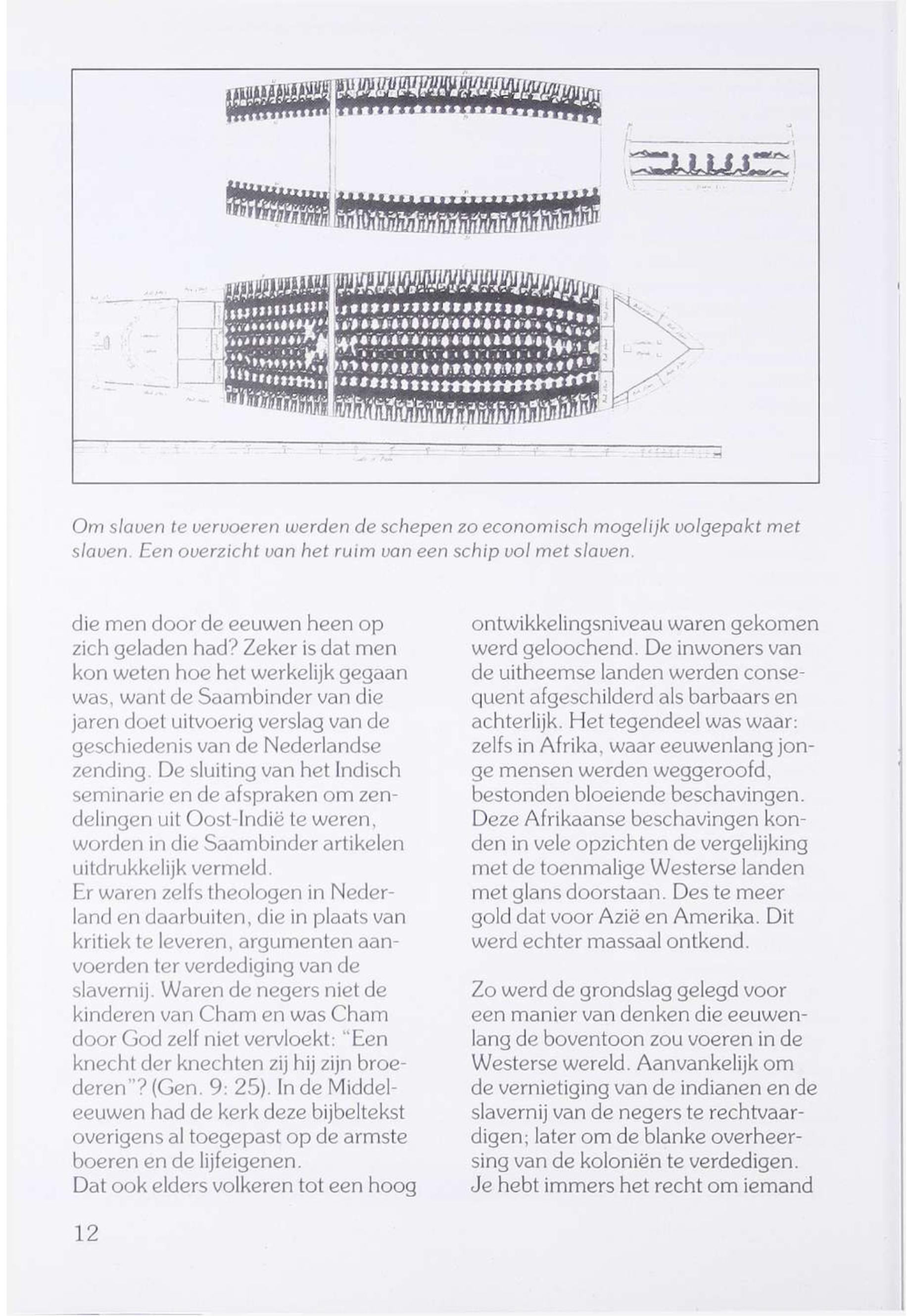 Om slaven te vervoeren werden de schepen zo economisch mogelijk volgepakt met slaven. Een overzicht van het ruim van een schip vol met slaven.

die men door de eeuwen heen op zich geladen had? Zeker is dat men kon weten hoe het werkelijk gegaan was, want de Saambinder van die jaren doet uitvoerig verslag van de geschiedenis van de Nederlandse zending. De sluiting van het Indisch seminarie en de afspraken om zendelingen uit Oost-Indië te weren, worden in die Saambinder artikelen uitdrukkelijk vermeld.
Er waren zelfs theologen in Nederland en daarbuiten, die in plaats van kritiek te leveren, argumenten aanvoerden ter verdediging van de slavernij. Waren de negers niet de kinderen van Cham en was Cham door God zelf niet vervloekt: "Een knecht der knechten zij hij zijn broederen"? (Gen. 9: 25). In de Middeleeuwen had de kerk deze bijbeltekst overigens al toegepast op de armste boeren en de lijfeigenen.
Dat ook elders volkeren tot een hoog ontwikkelingsniveau waren gekomen werd geloochend. De inwoners van de uitheemse landen werden consequent afgeschilderd als barbaars en achterlijk. Het tegendeel was waar: zelfs in Afrika, waar eeuwenlang jonge mensen werden weggeroofd, bestonden bloeiende beschavingen. Deze Afrikaanse beschavingen konden in vele opzichten de vergelijking met de toenmalige Westerse landen met glans doorstaan. Des te meer gold dat voor Azië en Amerika. Dit werd echter massaal ontkend.

Zo werd de grondslag gelegd voor een manier van denken die eeuwenlang de boventoon zou voeren in de Westerse wereld. Aanvankelijk om de vernietiging van de indianen en de slavernij van de negers te rechtvaardigen; later om de blanke overheersing van de koloniën te verdedigen. Je hebt immers het recht om iemand

12